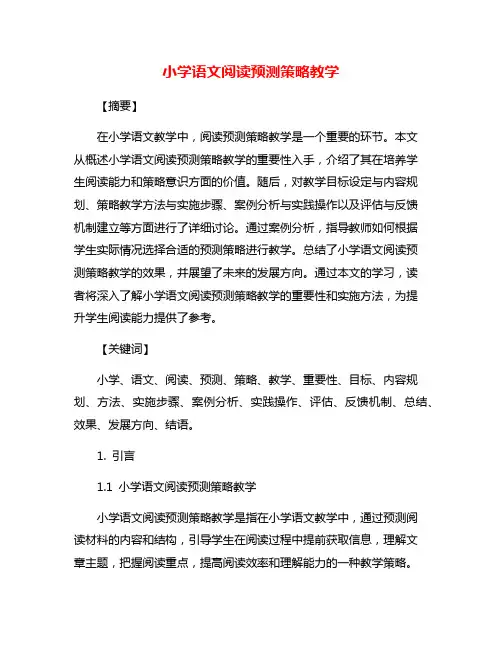 小学语文阅读预测策略教学

【摘要】

在小学语文教学中，阅读预测策略教学是一个重要的环节。本文从概述小学语文阅读预测策略教学的重要性入手，介绍了其在培养学生阅读能力和策略意识方面的价值。随后，对教学目标设定与内容规划、策略教学方法与实施步骤、案例分析与实践操作以及评估与反馈机制建立等方面进行了详细讨论。通过案例分析，指导教师如何根据学生实际情况选择合适的预测策略进行教学。总结了小学语文阅读预测策略教学的效果，并展望了未来的发展方向。通过本文的学习，读者将深入了解小学语文阅读预测策略教学的重要性和实施方法，为提升学生阅读能力提供了参考。

【关键词】

小学、语文、阅读、预测、策略、教学、重要性、目标、内容规划、方法、实施步骤、案例分析、实践操作、评估、反馈机制、总结、效果、发展方向、结语。

1. 引言

1.1 小学语文阅读预测策略教学

小学语文阅读预测策略教学是指在小学语文教学中，通过预测阅读材料的内容和结构，引导学生在阅读过程中提前获取信息，理解文章主题，把握阅读重点，提高阅读效率和理解能力的一种教学策略。